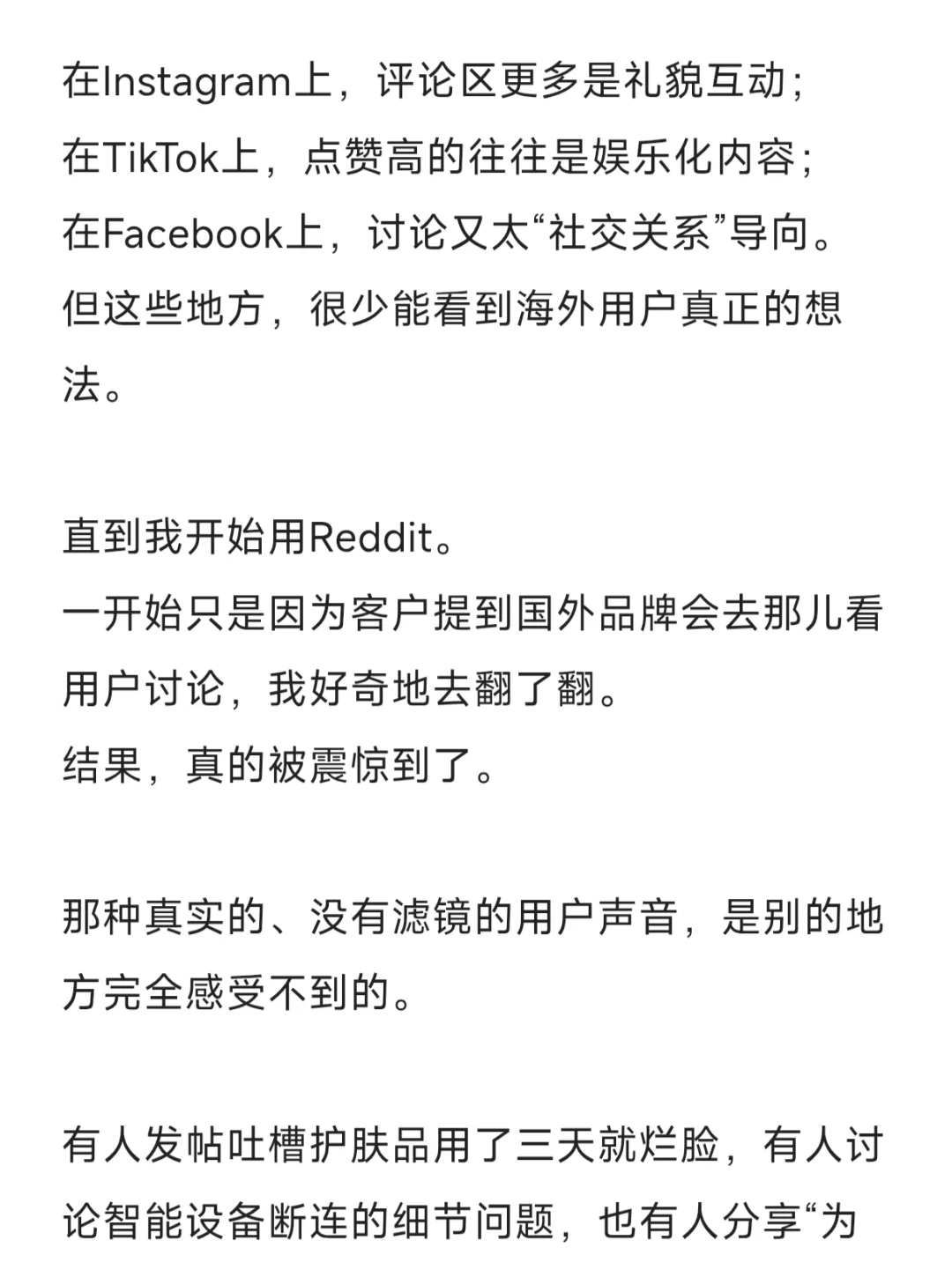 在Instagram上，评论区更多是礼貌互动；
在TikTok上，点赞高的往往是娱乐化内容；
在Facebook上，讨论又太“社交关系”导向。
但这些地方，很少能看到海外用户真正的想法。

直到我开始用Reddit。
一开始只是因为客户提到国外品牌会去那儿看用户讨论，我好奇地去翻了翻。
结果，真的被震惊到了。

那种真实的、没有滤镜的用户声音，是别的地方完全感受不到的。

有人发帖吐槽护肤品用了三天就烂脸，有人讨论智能设备断连的细节问题，也有人分享“为